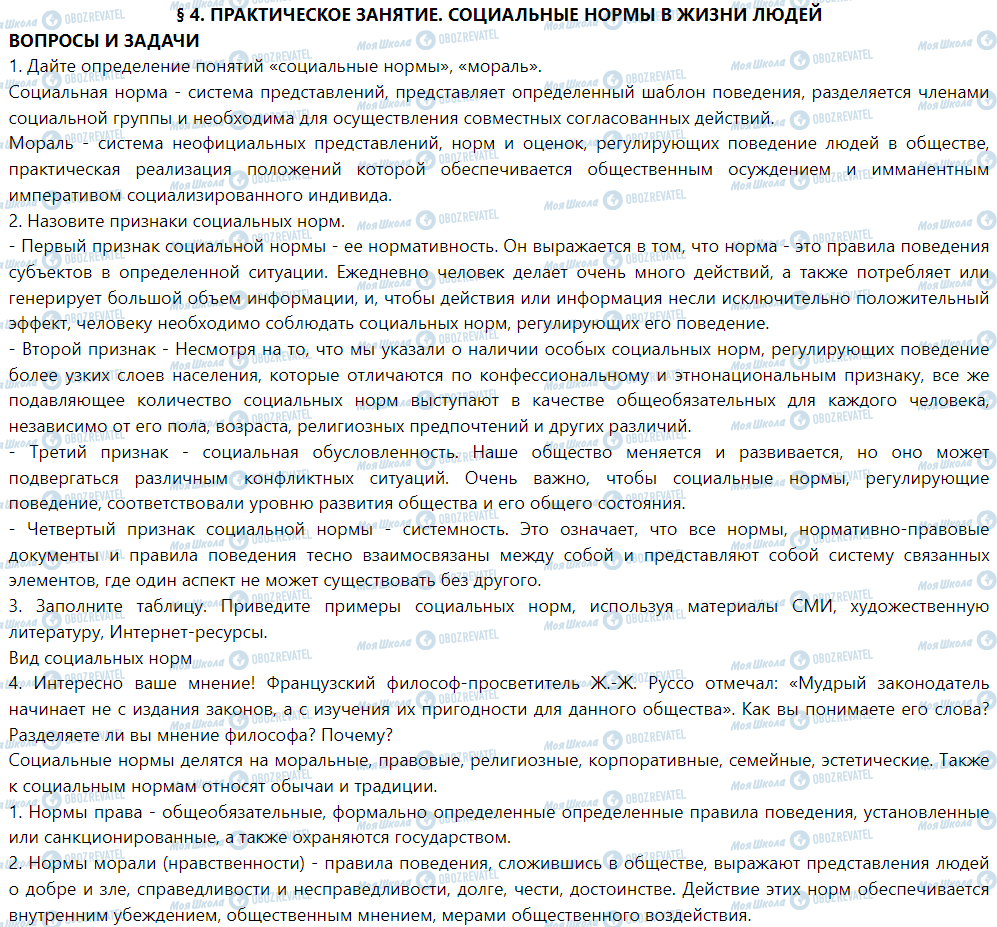 § 4. ПРАКТИЧЕСКОЕ ЗАНЯТИЕ. СОЦИАЛЬНЫЕ НОРМЫ В ЖИЗНИ ЛЮДЕЙ
ВОПРОСЫ И ЗАДАЧИ
1. Дайте определение понятий «социальные нормы», «мораль».
Социальная норма - система представлений, представляет определенный шаблон поведения, разделяется членами социальной группы и необходима для осуществления совместных согласованных действий.
Мораль - система неофициальных представлений, норм и оценок, регулирующих поведение людей в обществе, практическая реализация положений которой обеспечивается общественным осуждением и имманентным императивом социализированного индивида.
2. Назовите признаки социальных норм.
- Первый признак социальной нормы - ее нормативность. Он выражается в том, что норма - это правила поведения субъектов в определенной ситуации. Ежедневно человек делает очень много действий, а также потребляет или генерирует большой объем информации, и, чтобы действия или информация несли исключительно положительный эффект, человеку необходимо соблюдать социальных норм, регулирующих его поведение.
- Второй признак - Несмотря на то, что мы указали о наличии особых социальных норм, регулирующих поведение более узких слоев населения, которые отличаются по конфессиональному и этнонациональным признаку, все же подавляющее количество социальных норм выступают в качестве общеобязательных для каждого человека, независимо от его пола, возраста, религиозных предпочтений и других различий.
- Третий признак - социальная обусловленность. Наше общество меняется и развивается, но оно может подвергаться различным конфликтных ситуаций. Очень важно, чтобы социальные нормы, регулирующие поведение, соответствовали уровню развития общества и его общего состояния.
- Четвертый признак социальной нормы - системность. Это означает, что все нормы, нормативно-правовые документы и правила поведения тесно взаимосвязаны между собой и представляют собой систему связанных элементов, где один аспект не может существовать без другого.
3. Заполните таблицу. Приведите примеры социальных норм, используя материалы СМИ, художественную литературу, Интернет-ресурсы.
Вид социальных норм
4. Интересно ваше мнение! Французский философ-просветитель Ж.-Ж. Руссо отмечал: «Мудрый законодатель начинает не с издания законов, а с изучения их пригодности для данного общества». Как вы понимаете его слова? Разделяете ли вы мнение философа? Почему?
Социальные нормы делятся на моральные, правовые, религиозные, корпоративные, семейные, эстетические. Также к социальным нормам относят обычаи и традиции.
1. Нормы права - общеобязательные, формально определенные определенные правила поведения, установленные или санкционированные, а также охраняются государством.
2. Нормы морали (нравственности) - правила поведения, сложившись в обществе, выражают представления людей о добре и зле, справедливости и несправедливости, долге, чести, достоинстве. Действие этих норм обеспечивается внутренним убеждением, общественным мнением, мерами общественного воздействия.